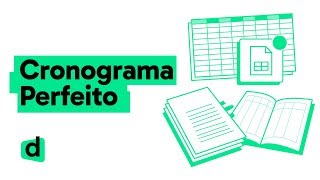 Cronograma
Perfeito

d